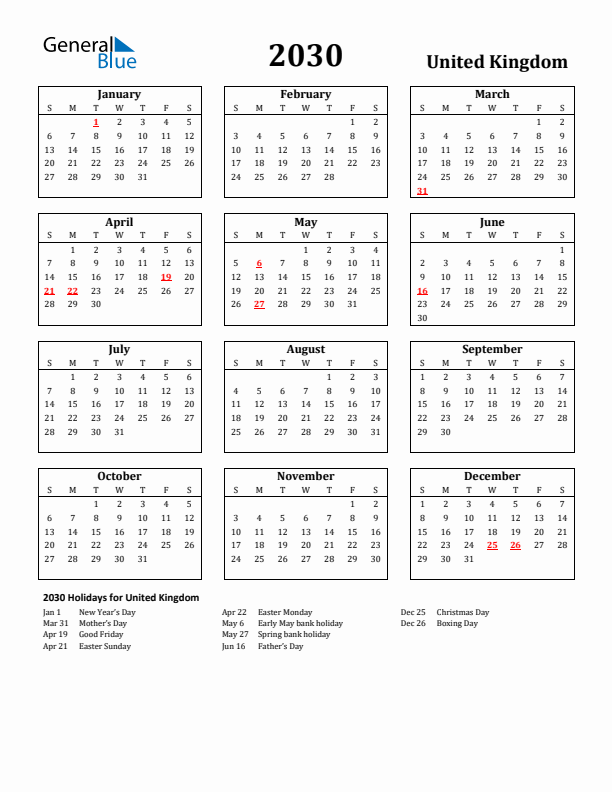 General Blue

2030

United Kingdom

January

| S | M | T | W | T | F | S |
|---|---|---|---|---|---|---|
| | | 1 | 2 | 3 | 4 | 5 |
| 6 | 7 | 8 | 9 | 10 | 11 | 12 |
| 13 | 14 | 15 | 16 | 17 | 18 | 19 |
| 20 | 21 | 22 | 23 | 24 | 25 | 26 |
| 27 | 28 | 29 | 30 | 31 | | |

February

| S | M | T | W | T | F | S |
|---|---|---|---|---|---|---|
| | | | | | 1 | 2 |
| 3 | 4 | 5 | 6 | 7 | 8 | 9 |
| 10 | 11 | 12 | 13 | 14 | 15 | 16 |
| 17 | 18 | 19 | 20 | 21 | 22 | 23 |
| 24 | 25 | 26 | 27 | 28 | | |

March

| S | M | T | W | T | F | S |
|---|---|---|---|---|---|---|
| | | | | | 1 | 2 |
| 3 | 4 | 5 | 6 | 7 | 8 | 9 |
| 10 | 11 | 12 | 13 | 14 | 15 | 16 |
| 17 | 18 | 19 | 20 | 21 | 22 | 23 |
| 24 | 25 | 26 | 27 | 28 | 29 | 30 |
| 31 | | | | | | |

April

| S | M | T | W | T | F | S |
|---|---|---|---|---|---|---|
| | 1 | 2 | 3 | 4 | 5 | 6 |
| 7 | 8 | 9 | 10 | 11 | 12 | 13 |
| 14 | 15 | 16 | 17 | 18 | 19 | 20 |
| 21 | 22 | 23 | 24 | 25 | 26 | 27 |
| 28 | 29 | 30 | | | | |

May

| S | M | T | W | T | F | S |
|---|---|---|---|---|---|---|
| | | | 1 | 2 | 3 | 4 |
| 5 | 6 | 7 | 8 | 9 | 10 | 11 |
| 12 | 13 | 14 | 15 | 16 | 17 | 18 |
| 19 | 20 | 21 | 22 | 23 | 24 | 25 |
| 26 | 27 | 28 | 29 | 30 | 31 | |

June

| S | M | T | W | T | F | S |
|---|---|---|---|---|---|---|
| | | | | | | 1 |
| 2 | 3 | 4 | 5 | 6 | 7 | 8 |
| 9 | 10 | 11 | 12 | 13 | 14 | 15 |
| 16 | 17 | 18 | 19 | 20 | 21 | 22 |
| 23 | 24 | 25 | 26 | 27 | 28 | 29 |
| 30 | | | | | | |

July

| S | M | T | W | T | F | S |
|---|---|---|---|---|---|---|
| | 1 | 2 | 3 | 4 | 5 | 6 |
| 7 | 8 | 9 | 10 | 11 | 12 | 13 |
| 14 | 15 | 16 | 17 | 18 | 19 | 20 |
| 21 | 22 | 23 | 24 | 25 | 26 | 27 |
| 28 | 29 | 30 | 31 | | | |

August

| S | M | T | W | T | F | S |
|---|---|---|---|---|---|---|
| | | | | 1 | 2 | 3 |
| 4 | 5 | 6 | 7 | 8 | 9 | 10 |
| 11 | 12 | 13 | 14 | 15 | 16 | 17 |
| 18 | 19 | 20 | 21 | 22 | 23 | 24 |
| 25 | 26 | 27 | 28 | 29 | 30 | 31 |

September

| S | M | T | W | T | F | S |
|---|---|---|---|---|---|---|
| 1 | 2 | 3 | 4 | 5 | 6 | 7 |
| 8 | 9 | 10 | 11 | 12 | 13 | 14 |
| 15 | 16 | 17 | 18 | 19 | 20 | 21 |
| 22 | 23 | 24 | 25 | 26 | 27 | 28 |
| 29 | 30 | | | | | |

October

| S | M | T | W | T | F | S |
|---|---|---|---|---|---|---|
| | | 1 | 2 | 3 | 4 | 5 |
| 6 | 7 | 8 | 9 | 10 | 11 | 12 |
| 13 | 14 | 15 | 16 | 17 | 18 | 19 |
| 20 | 21 | 22 | 23 | 24 | 25 | 26 |
| 27 | 28 | 29 | 30 | 31 | | |

November

| S | M | T | W | T | F | S |
|---|---|---|---|---|---|---|
| | | | | | 1 | 2 |
| 3 | 4 | 5 | 6 | 7 | 8 | 9 |
| 10 | 11 | 12 | 13 | 14 | 15 | 16 |
| 17 | 18 | 19 | 20 | 21 | 22 | 23 |
| 24 | 25 | 26 | 27 | 28 | 29 | 30 |

December

| S | M | T | W | T | F | S |
|---|---|---|---|---|---|---|
| 1 | 2 | 3 | 4 | 5 | 6 | 7 |
| 8 | 9 | 10 | 11 | 12 | 13 | 14 |
| 15 | 16 | 17 | 18 | 19 | 20 | 21 |
| 22 | 23 | 24 | 25 | 26 | 27 | 28 |
| 29 | 30 | 31 | | | | |

2030 Holidays for United Kingdom

Jan 1 New Year's Day
Mar 31 Mother's Day
Apr 19 Good Friday
Apr 21 Easter Sunday

Apr 22 Easter Monday
May 6 Early May bank holiday
May 27 Spring bank holiday
Jun 16 Father's Day

Dec 25 Christmas Day
Dec 26 Boxing Day